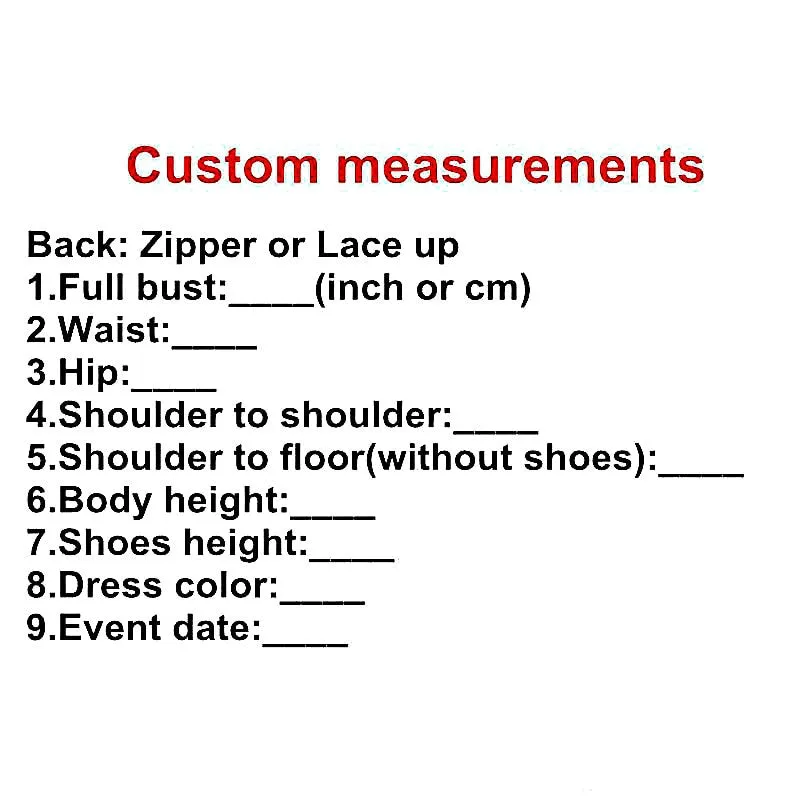 Custom measurements

Back: Zipper or Lace up
1.Full bust:____(inch or cm)
2.Waist:____
3.Hip:____
4.Shoulder to shoulder:____
5.Shoulder to floor(without shoes):____
6.Body height:____
7.Shoes height:____
8.Dress color:____
9.Event date:____